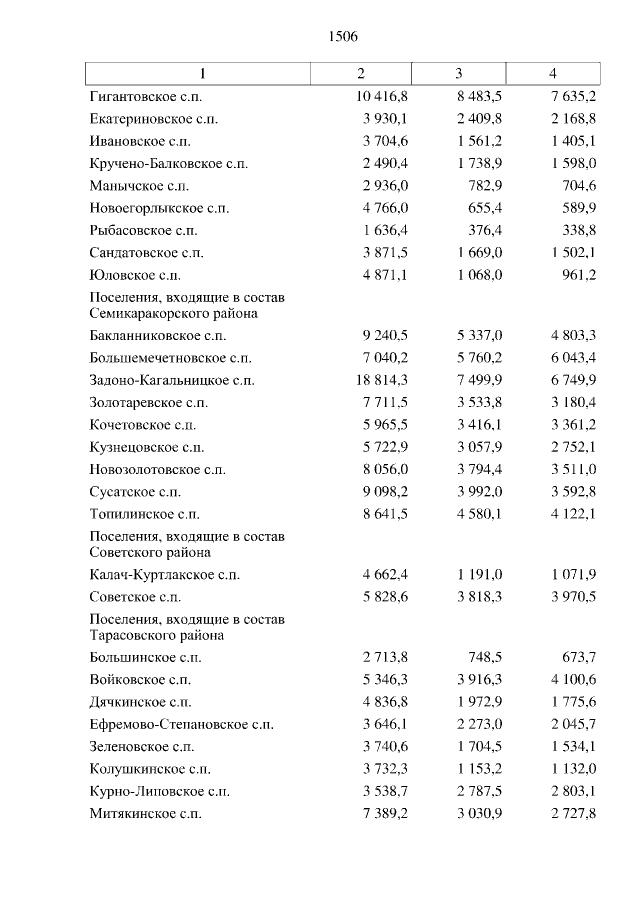 1506

| 1 | 2 | 3 | 4 |
|---|---|---|---|
| Гигантовское с.п. | 10 416,8 | 8 483,5 | 7 635,2 |
| Екатериновское с.п. | 3 930,1 | 2 409,8 | 2 168,8 |
| Ивановское с.п. | 3 704,6 | 1 561,2 | 1 405,1 |
| Кручено-Балковское с.п. | 2 490,4 | 1 738,9 | 1 598,0 |
| Манычское с.п. | 2 936,0 | 782,9 | 704,6 |
| Новоегорлыкское с.п. | 4 766,0 | 655,4 | 589,9 |
| Рыбасовское с.п. | 1 636,4 | 376,4 | 338,8 |
| Сандатовское с.п. | 3 871,5 | 1 669,0 | 1 502,1 |
| Юловское с.п. | 4 871,1 | 1 068,0 | 961,2 |
| Поселения, входящие в состав Семикаракорского района | | | |
| Бакланниковское с.п. | 9 240,5 | 5 337,0 | 4 803,3 |
| Большемечетновское с.п. | 7 040,2 | 5 760,2 | 6 043,4 |
| Задоно-Кагальницкое с.п. | 18 814,3 | 7 499,9 | 6 749,9 |
| Золотаревское с.п. | 7 711,5 | 3 533,8 | 3 180,4 |
| Кочетовское с.п. | 5 965,5 | 3 416,1 | 3 361,2 |
| Кузнецовское с.п. | 5 722,9 | 3 057,9 | 2 752,1 |
| Новозолотовское с.п. | 8 056,0 | 3 794,4 | 3 511,0 |
| Сусатское с.п. | 9 098,2 | 3 992,0 | 3 592,8 |
| Топилинское с.п. | 8 641,5 | 4 580,1 | 4 122,1 |
| Поселения, входящие в состав Советского района | | | |
| Калач-Куртлакское с.п. | 4 662,4 | 1 191,0 | 1 071,9 |
| Советское с.п. | 5 828,6 | 3 818,3 | 3 970,5 |
| Поселения, входящие в состав Тарасовского района | | | |
| Большинское с.п. | 2 713,8 | 748,5 | 673,7 |
| Войковское с.п. | 5 346,3 | 3 916,3 | 4 100,6 |
| Дячкинское с.п. | 4 836,8 | 1 972,9 | 1 775,6 |
| Ефремово-Степановское с.п. | 3 646,1 | 2 273,0 | 2 045,7 |
| Зеленовское с.п. | 3 740,6 | 1 704,5 | 1 534,1 |
| Колушкинское с.п. | 3 732,3 | 1 153,2 | 1 132,0 |
| Курно-Липовское с.п. | 3 538,7 | 2 787,5 | 2 803,1 |
| Митякинское с.п. | 7 389,2 | 3 030,9 | 2 727,8 |